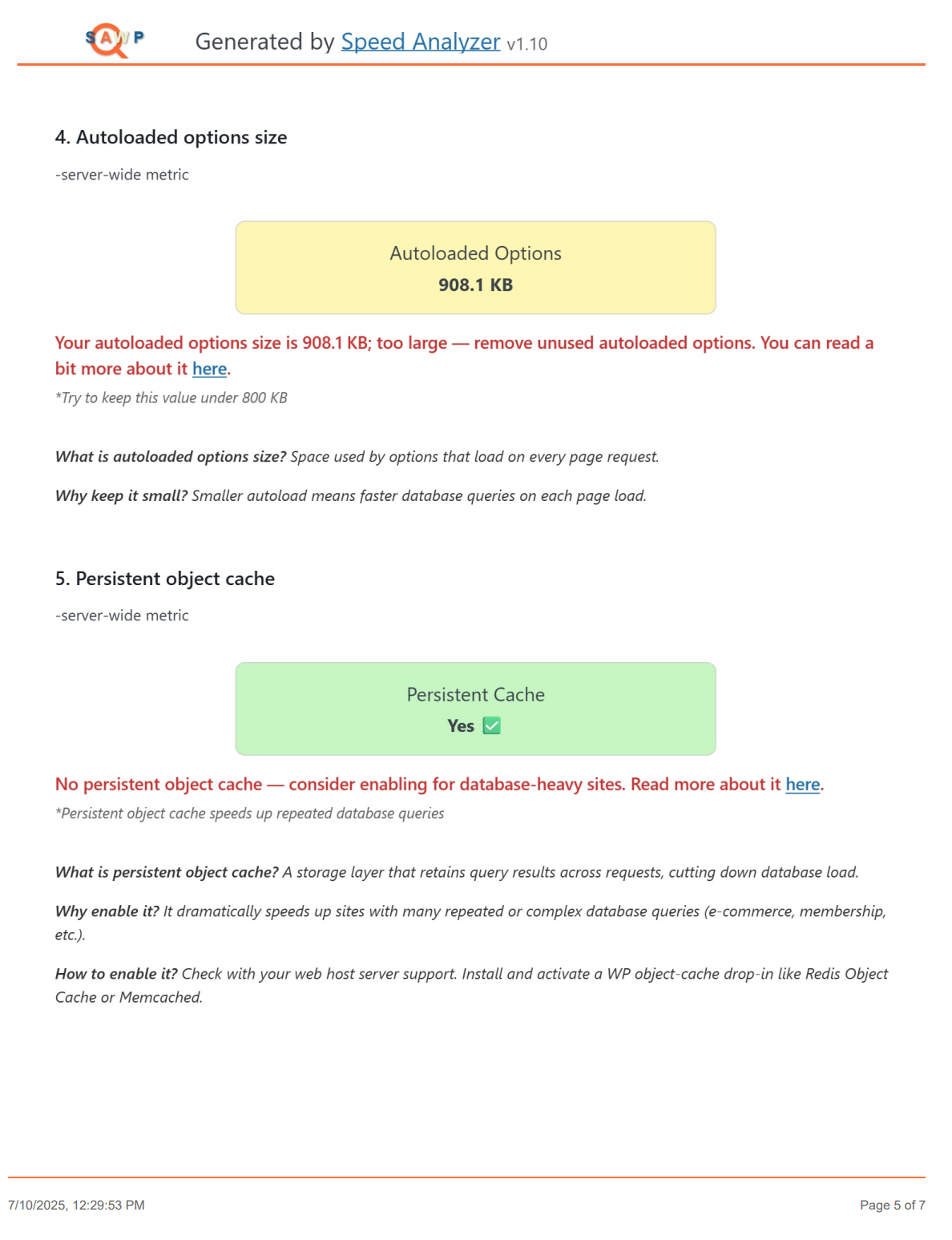 SAWP

Generated by Speed Analyzer v1.10

4. Autoloaded options size

-server-wide metric

Autoloaded Options
908.1 KB

Your autoloaded options size is 908.1 KB; too large — remove unused autoloaded options. You can read a bit more about it here.

*Try to keep this value under 800 KB

What is autoloaded options size? Space used by options that load on every page request.

Why keep it small? Smaller autoload means faster database queries on each page load.

5. Persistent object cache

-server-wide metric

Persistent Cache
Yes ✅

No persistent object cache — consider enabling for database-heavy sites. Read more about it here.

*Persistent object cache speeds up repeated database queries

What is persistent object cache? A storage layer that retains query results across requests, cutting down database load.

Why enable it? It dramatically speeds up sites with many repeated or complex database queries (e-commerce, membership, etc.).

How to enable it? Check with your web host server support. Install and activate a WP object-cache drop-in like Redis Object Cache or Memcached.

7/10/2025, 12:29:53 PM

Page 5 of 7